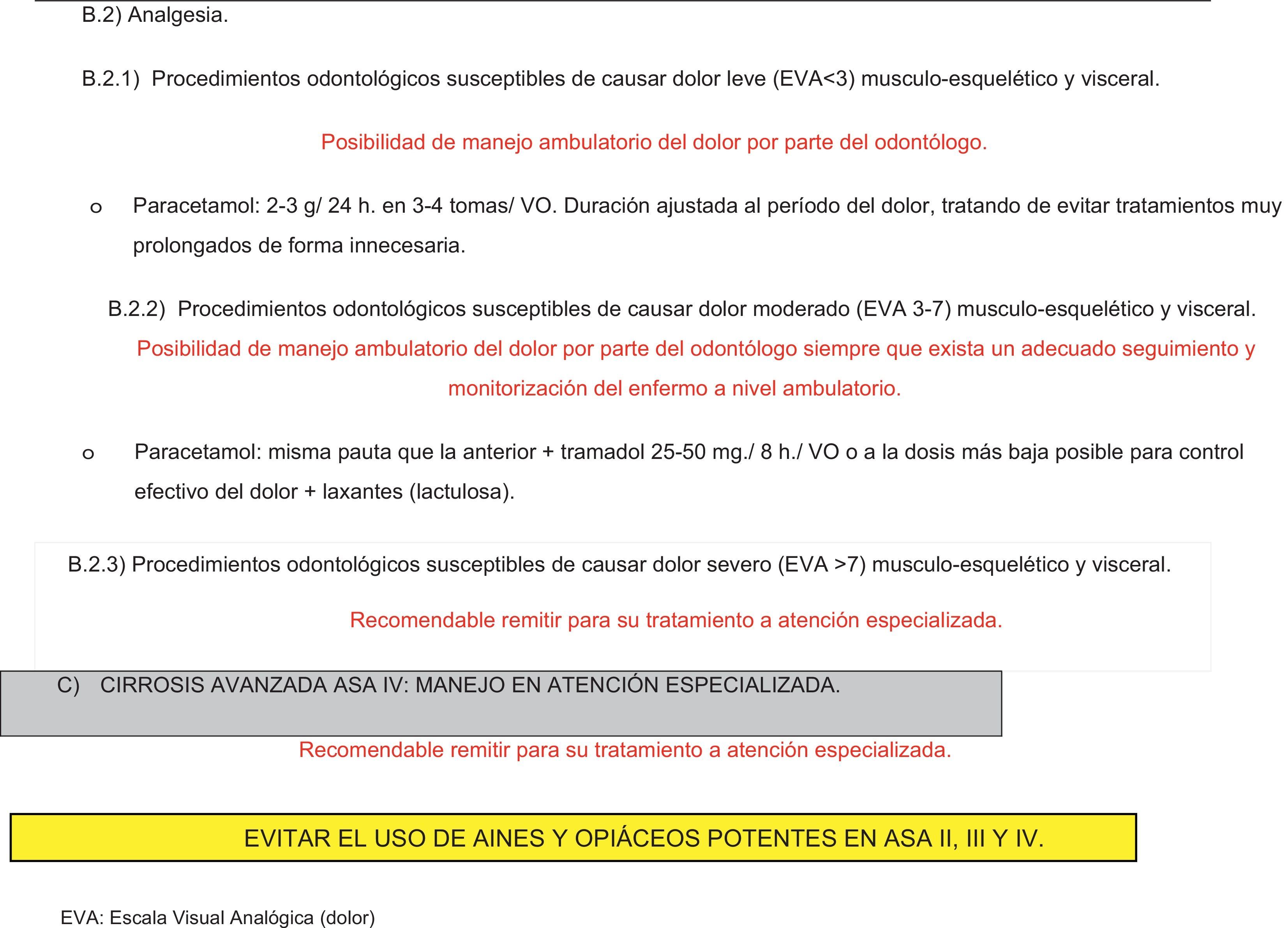 B.2) Analgesia.

B.2.1) Procedimientos odontológicos susceptibles de causar dolor leve (EVA<3) musculo-esquelético y visceral.

Posibilidad de manejo ambulatorio del dolor por parte del odontólogo.

o Paracetamol: 2-3 g/ 24 h. en 3-4 tomas/ VO. Duración ajustada al período del dolor, tratando de evitar tratamientos muy prolongados de forma innecesaria.

B.2.2) Procedimientos odontológicos susceptibles de causar dolor moderado (EVA 3-7) musculo-esquelético y visceral.

Posibilidad de manejo ambulatorio del dolor por parte del odontólogo siempre que exista un adecuado seguimiento y monitorización del enfermo a nivel ambulatorio.

o Paracetamol: misma pauta que la anterior + tramadol 25-50 mg./ 8 h./ VO o a la dosis más baja posible para control efectivo del dolor + laxantes (lactulosa).

B.2.3) Procedimientos odontológicos susceptibles de causar dolor severo (EVA >7) musculo-esquelético y visceral.

Recomendable remitir para su tratamiento a atención especializada.

C) CIRROSIS AVANZADA ASA IV: MANEJO EN ATENCIÓN ESPECIALIZADA.

Recomendable remitir para su tratamiento a atención especializada.

EVITAR EL USO DE AINES Y OPIÁCEOS POTENTES EN ASA II, III Y IV.

EVA: Escala Visual Analógica (dolor)